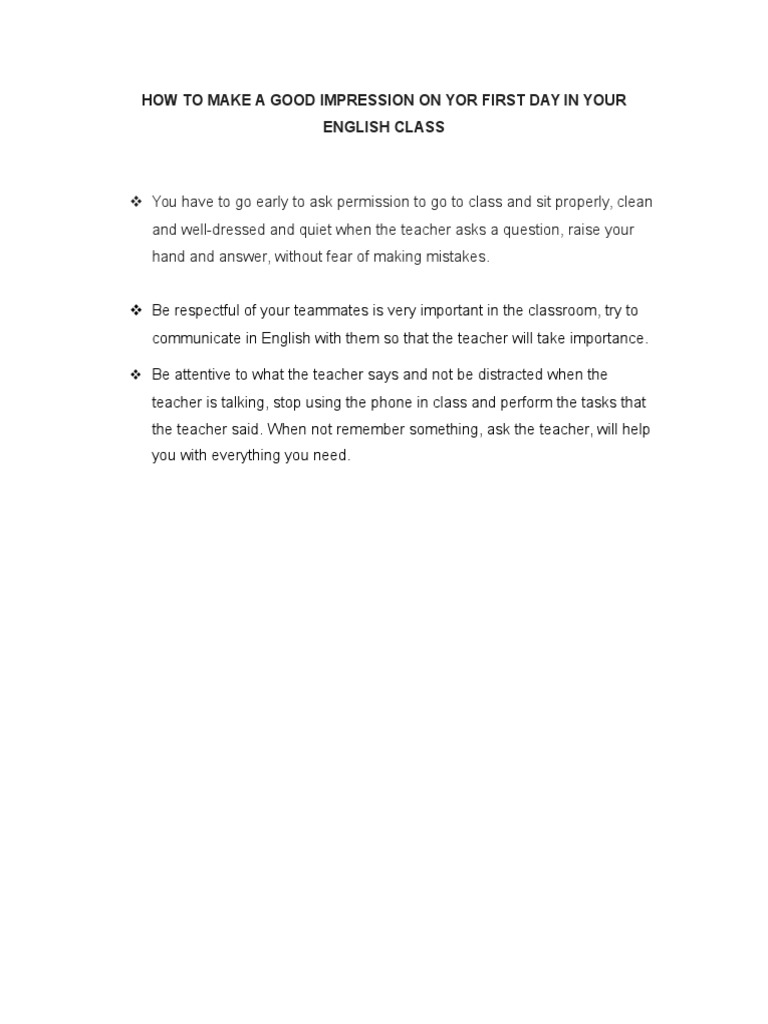 HOW TO MAKE A GOOD IMPRESSION ON YOR FIRST DAY IN YOUR ENGLISH CLASS

❖ You have to go early to ask permission to go to class and sit properly, clean and well-dressed and quiet when the teacher asks a question, raise your hand and answer, without fear of making mistakes.

❖ Be respectful of your teammates is very important in the classroom, try to communicate in English with them so that the teacher will take importance.

❖ Be attentive to what the teacher says and not be distracted when the teacher is talking, stop using the phone in class and perform the tasks that the teacher said. When not remember something, ask the teacher, will help you with everything you need.